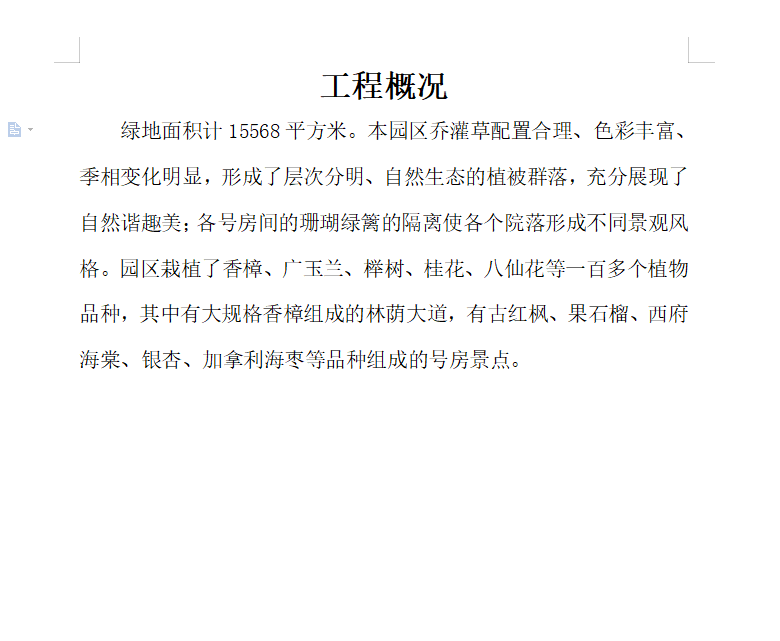 工程概况

绿地面积计 15568 平方米。本园区乔灌草配置合理、色彩丰富、季相变化明显，形成了层次分明、自然生态的植被群落，充分展现了自然谐趣美；各号房间的珊瑚绿篱的隔离使各个院落形成不同景观风格。园区栽植了香樟、广玉兰、榉树、桂花、八仙花等一百多个植物品种，其中有大规格香樟组成的林荫大道，有古红枫、果石榴、西府海棠、银杏、加拿利海枣等品种组成的号房景点。